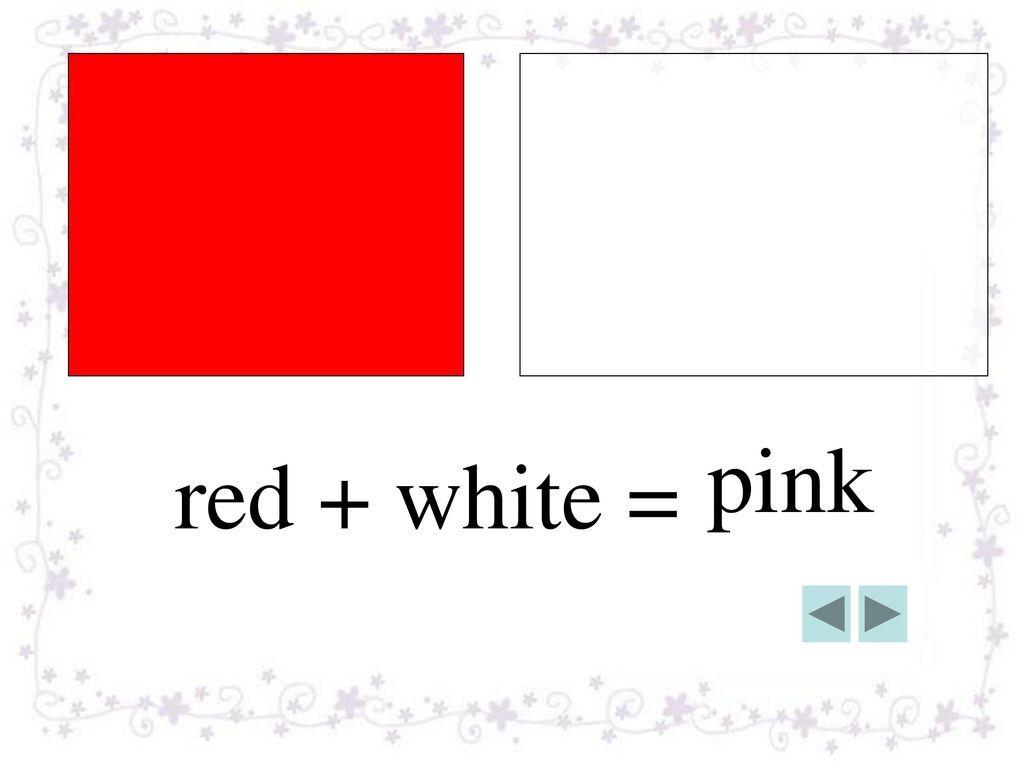 red + white = pink